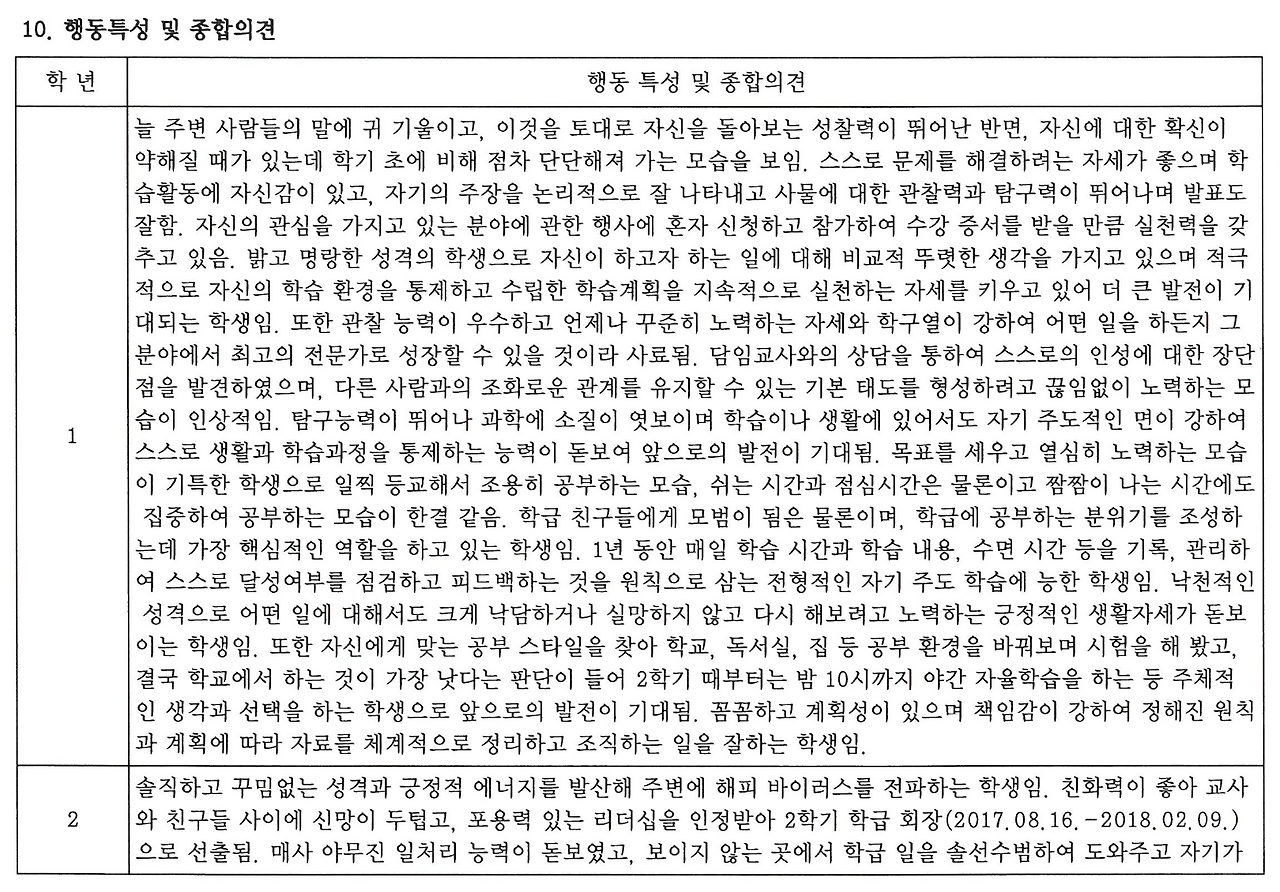 10. 행동특성 및 종합의견

| 학 년 | 행동 특성 및 종합의견 |
|---|---|
| 1 | 늘 주변 사람들의 말에 귀 기울이고, 이것을 토대로 자신을 돌아보는 성찰력이 뛰어난 반면, 자신에 대한 확신이 약해질 때가 있는데 학기 초에 비해 점차 단단해져 가는 모습을 보임. 스스로 문제를 해결하려는 자세가 좋으며 학습활동에 자신감이 있고, 자기의 주장을 논리적으로 잘 나타내고 사물에 대한 관찰력과 탐구력이 뛰어나며 발표도 잘함. 자신의 관심을 가지고 있는 분야에 관한 행사에 혼자 신청하고 참가하여 수강 증서를 받을 만큼 실천력을 갖추고 있음. 밝고 명랑한 성격의 학생으로 자신이 하고자 하는 일에 대해 비교적 뚜렷한 생각을 가지고 있으며 적극적으로 자신의 학습 환경을 통제하고 수립한 학습계획을 지속적으로 실천하는 자세를 키우고 있어 더 큰 발전이 기대되는 학생임. 또한 관찰 능력이 우수하고 언제나 꾸준히 노력하는 자세와 학구열이 강하여 어떤 일을 하든지 그 분야에서 최고의 전문가로 성장할 수 있을 것이라 사료됨. 담임교사와의 상담을 통하여 스스로의 인성에 대한 장단점을 발견하였으며, 다른 사람과의 조화로운 관계를 유지할 수 있는 기본 태도를 형성하려고 끊임없이 노력하는 모습이 인상적임. 탐구능력이 뛰어나 과학에 소질이 엿보이며 학습이나 생활에 있어서도 자기 주도적인 면이 강하여 스스로 생활과 학습과정을 통제하는 능력이 돋보여 앞으로의 발전이 기대됨. 목표를 세우고 열심히 노력하는 모습이 기특한 학생으로 일찍 등교해서 조용히 공부하는 모습, 쉬는 시간과 점심시간은 물론이고 짬짬이 나는 시간에도 집중하여 공부하는 모습이 한결 같음. 학급 친구들에게 모범이 됨은 물론이며, 학급에 공부하는 분위기를 조성하는데 가장 핵심적인 역할을 하고 있는 학생임. 1년 동안 매일 학습 시간과 학습 내용, 수면 시간 등을 기록, 관리하여 스스로 달성여부를 점검하고 피드백하는 것을 원칙으로 삼는 전형적인 자기 주도 학습에 능한 학생임. 낙천적인 성격으로 어떤 일에 대해서도 크게 낙담하거나 실망하지 않고 다시 해보려고 노력하는 긍정적인 생활자세가 돋보이는 학생임. 또한 자신에게 맞는 공부 스타일을 찾아 학교, 독서실, 집 등 공부 환경을 바꿔보며 시험을 해 봤고, 결국 학교에서 하는 것이 가장 낫다는 판단이 들어 2학기 때부터는 밤 10시까지 야간 자율학습을 하는 등 주체적인 생각과 선택을 하는 학생으로 앞으로의 발전이 기대됨. 꼼꼼하고 계획성이 있으며 책임감이 강하여 정해진 원칙과 계획에 따라 자료를 체계적으로 정리하고 조직하는 일을 잘하는 학생임. |
| 2 | 솔직하고 꾸밈없는 성격과 긍정적 에너지를 발산해 주변에 해피 바이러스를 전파하는 학생임. 친화력이 좋아 교사와 친구들 사이에 신망이 두텁고, 포용력 있는 리더십을 인정받아 2학기 학급 회장(2017.08.16.-2018.02.09.)으로 선출됨. 매사 야무진 일처리 능력이 돋보였고, 보이지 않는 곳에서 학급 일을 솔선수범하여 도와주고 자기가 |